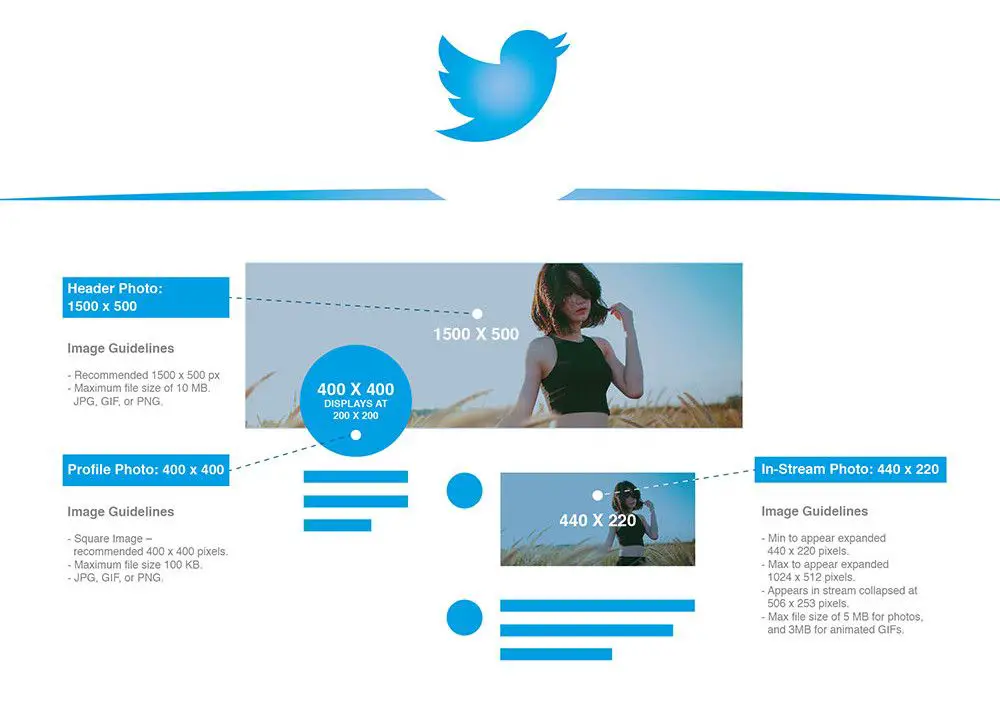 Header Photo:
1500 x 500

Image Guidelines

- Recommended 1500 x 500 px
- Maximum file size of 10 MB. JPG, GIF, or PNG.

1500 X 500

400 X 400
DISPLAYS AT
200 X 200

Profile Photo: 400 x 400

Image Guidelines

- Square Image – recommended 400 x 400 pixels.
- Maximum file size 100 KB.
- JPG, GIF, or PNG.

440 X 220

In-Stream Photo: 440 x 220

Image Guidelines

- Min to appear expanded 440 x 220 pixels.
- Max to appear expanded 1024 x 512 pixels.
- Appears in stream collapsed at 506 x 253 pixels.
- Max file size of 5 MB for photos, and 3MB for animated GIFs.